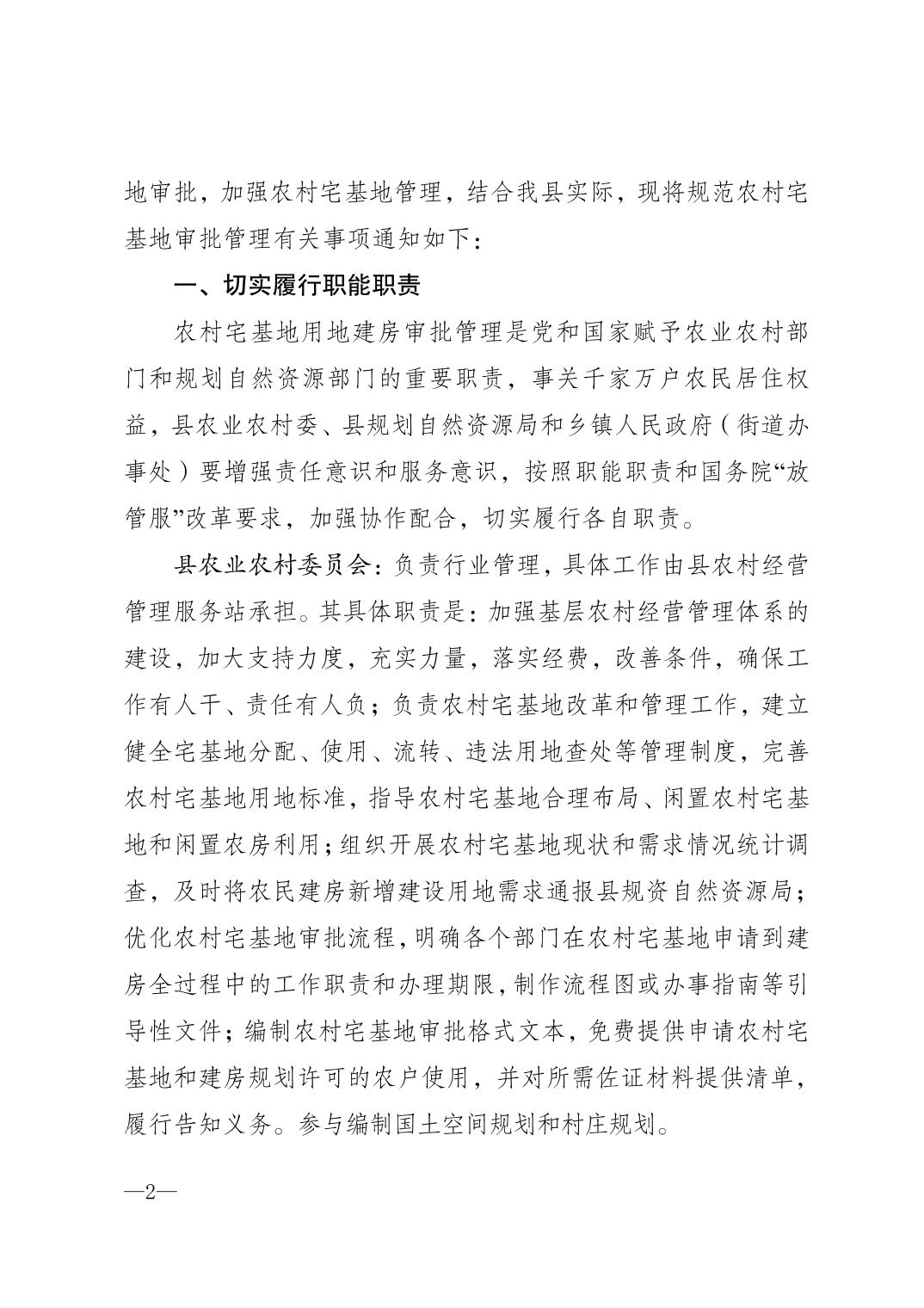 地审批，加强农村宅基地管理，结合我县实际，现将规范农村宅基地审批管理有关事项通知如下：

一、切实履行职能职责

农村宅基地用地建房审批管理是党和国家赋予农业农村部门和规划自然资源部门的重要职责，事关千家万户农民居住权益，县农业农村委、县规划自然资源局和乡镇人民政府（街道办事处）要增强责任意识和服务意识，按照职能职责和国务院“放管服”改革要求，加强协作配合，切实履行各自职责。

县农业农村委员会：负责行业管理，具体工作由县农村经营管理服务站承担。其具体职责是：加强基层农村经营管理体系的建设，加大支持力度，充实力量，落实经费，改善条件，确保工作有人干、责任有人负；负责农村宅基地改革和管理工作，建立健全宅基地分配、使用、流转、违法用地查处等管理制度，完善农村宅基地用地标准，指导农村宅基地合理布局、闲置农村宅基地和闲置农房利用；组织开展农村宅基地现状和需求情况统计调查，及时将农民建房新增建设用地需求通报县规资自然资源局；优化农村宅基地审批流程，明确各个部门在农村宅基地申请到建房全过程中的工作职责和办理期限，制作流程图或办事指南等引导性文件；编制农村宅基地审批格式文本，免费提供申请农村宅基地和建房规划许可的农户使用，并对所需佐证材料提供清单，履行告知义务。参与编制国土空间规划和村庄规划。

—2—